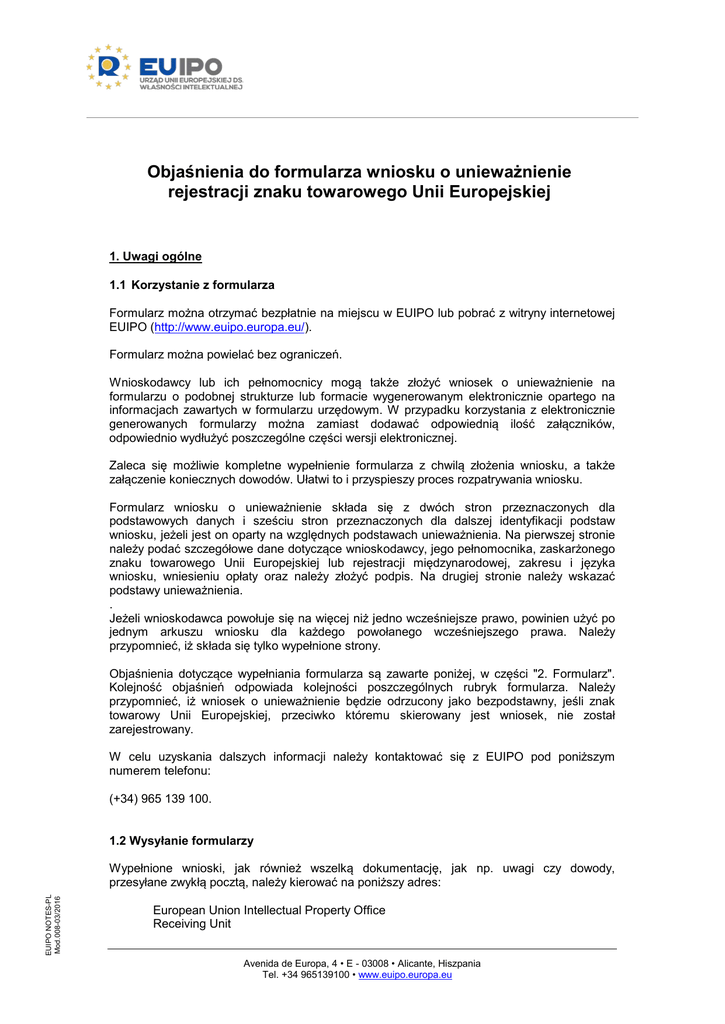 EUIPO
URZĄD UNII EUROPEJSKIEJ DS. WŁASNOŚCI INTELEKTUALNEJ

Objaśnienia do formularza wniosku o unieważnienie rejestracji znaku towarowego Unii Europejskiej

1. Uwagi ogólne

1.1 Korzystanie z formularza

Formularz można otrzymać bezpłatnie na miejscu w EUIPO lub pobrać z witryny internetowej EUIPO (http://www.euipo.europa.eu/).

Formularz można powielać bez ograniczeń.

Wnioskodawcy lub ich pełnomocnicy mogą także złożyć wniosek o unieważnienie na formularzu o podobnej strukturze lub formacie wygenerowanym elektronicznie opartego na informacjach zawartych w formularzu urzędowym. W przypadku korzystania z elektronicznie generowanych formularzy można zamiast dodawać odpowiednią ilość załączników, odpowiednio wydłużyć poszczególne części wersji elektronicznej.

Zaleca się możliwie kompletne wypełnienie formularza z chwilą złożenia wniosku, a także załączenie koniecznych dowodów. Ułatwi to i przyspieszy proces rozpatrywania wniosku.

Formularz wniosku o unieważnienie składa się z dwóch stron przeznaczonych dla podstawowych danych i sześciu stron przeznaczonych dla dalszej identyfikacji podstaw wniosku, jeżeli jest on oparty na względnych podstawach unieważnienia. Na pierwszej stronie należy podać szczegółowe dane dotyczące wnioskodawcy, jego pełnomocnika, zaskarżonego znaku towarowego Unii Europejskiej lub rejestracji międzynarodowej, zakresu i języka wniosku, wniesieniu opłaty oraz należy złożyć podpis. Na drugiej stronie należy wskazać podstawy unieważnienia.
.
Jeżeli wnioskodawca powołuje się na więcej niż jedno wcześniejsze prawo, powinien użyć po jednym arkuszu wniosku dla każdego powołanego wcześniejszego prawa. Należy przypomnieć, iż składa się tylko wypełnione strony.

Objaśnienia dotyczące wypełniania formularza są zawarte poniżej, w części "2. Formularz". Kolejność objaśnień odpowiada kolejności poszczególnych rubryk formularza. Należy przypomnieć, iż wniosek o unieważnienie będzie odrzucony jako bezpodstawny, jeśli znak towarowy Unii Europejskiej, przeciwko któremu skierowany jest wniosek, nie został zarejestrowany.

W celu uzyskania dalszych informacji należy kontaktować się z EUIPO pod poniższym numerem telefonu:

(+34) 965 139 100.

1.2 Wysyłanie formularzy

Wypełnione wnioski, jak również wszelką dokumentację, jak np. uwagi czy dowody, przesyłane zwykłą pocztą, należy kierować na poniższy adres:

European Union Intellectual Property Office
Receiving Unit

EUIPO NOTES-PL
Mod.008-03/2016

Avenida de Europa, 4 • E - 03008 • Alicante, Hiszpania
Tel. +34 965139100 • www.euipo.europa.eu